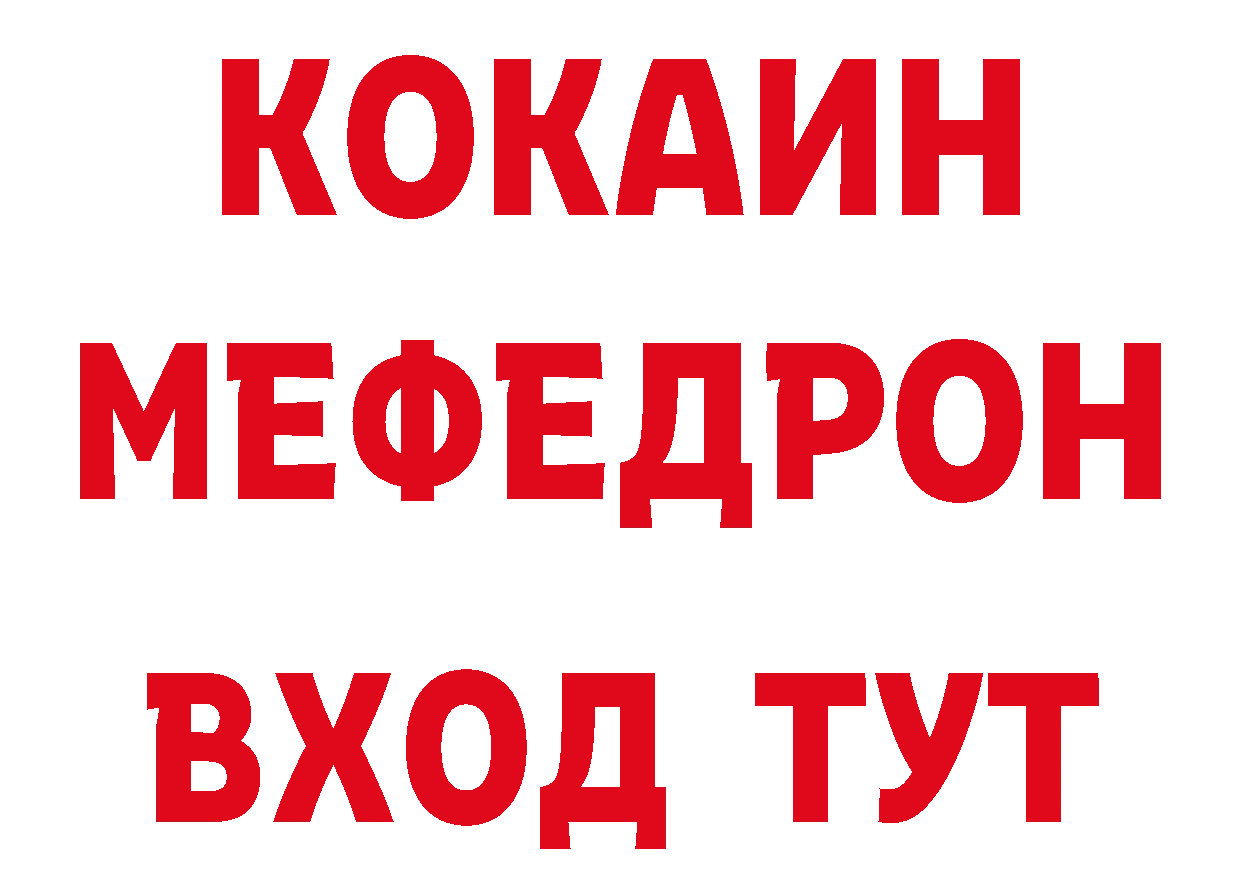 КОКАИН
МЕФЕДРОН
ВХОД ТУТ